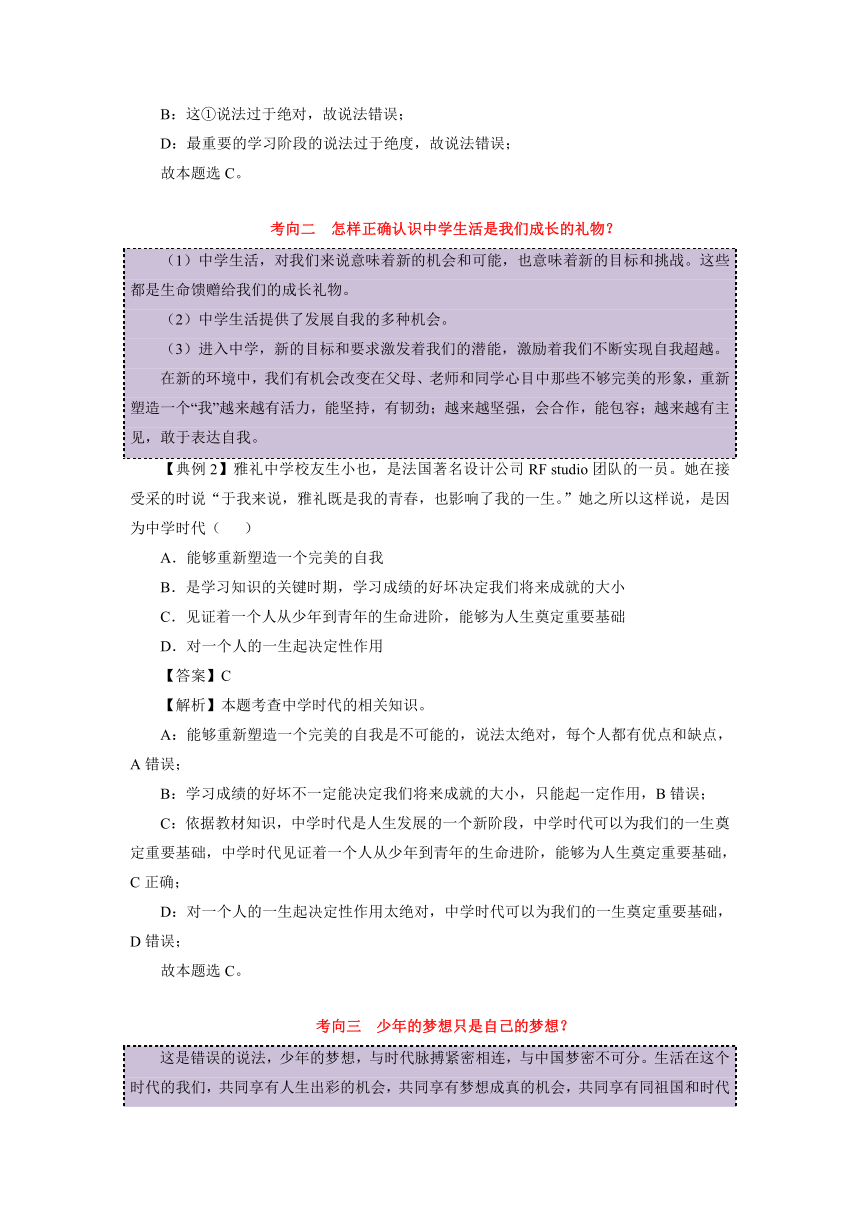 B：这①说法过于绝对，故说法错误；

D：最重要的学习阶段的说法过于绝度，故说法错误；

故本题选 C。

考向二　怎样正确认识中学生活是我们成长的礼物？

（1）中学生活，对我们来说意味着新的机会和可能，也意味着新的目标和挑战。这些都是生命馈赠给我们的成长礼物。

（2）中学生活提供了发展自我的多种机会。

（3）进入中学，新的目标和要求激发着我们的潜能，激励着我们不断实现自我超越。

在新的环境中，我们有机会改变在父母、老师和同学心目中那些不够完美的形象，重新塑造一个“我”越来越有活力，能坚持，有韧劲；越来越坚强，会合作，能包容；越来越有主见，敢于表达自我。

【典例 2】雅礼中学校友生小也，是法国著名设计公司 RF studio 团队的一员。她在接受采的时说“于我来说，雅礼既是我的青春，也影响了我的一生。”她之所以这样说，是因为中学时代（　　）

A．能够重新塑造一个完美的自我

B．是学习知识的关键时期，学习成绩的好坏决定我们将来成就的大小

C．见证着一个人从少年到青年的生命进阶，能够为人生奠定重要基础

D．对一个人的一生起决定性作用

【答案】C

【解析】本题考查中学时代的相关知识。

A：能够重新塑造一个完美的自我是不可能的，说法太绝对，每个人都有优点和缺点，A 错误；

B：学习成绩的好坏不一定能决定我们将来成就的大小，只能起一定作用，B 错误；

C：依据教材知识，中学时代是人生发展的一个新阶段，中学时代可以为我们的一生奠定重要基础，中学时代见证着一个人从少年到青年的生命进阶，能够为人生奠定重要基础，C 正确；

D：对一个人的一生起决定性作用太绝对，中学时代可以为我们的一生奠定重要基础，D 错误；

故本题选 C。

考向三　少年的梦想只是自己的梦想？

这是错误的说法，少年的梦想，与时代脉搏紧密相连，与中国梦密不可分。生活在这个时代的我们，共同享有人生出彩的机会，共同享有梦想成真的机会，共同享有同祖国和时代